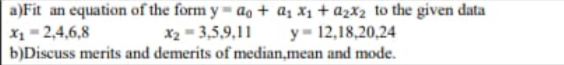 a)Fit an equation of the form $y = a_0 + a_1 x_1 + a_2 x_2$ to the given data

$x_1 = 2,4,6,8$ $x_2 = 3,5,9,11$ $y = 12,18,20,24$

b)Discuss merits and demerits of median,mean and mode.